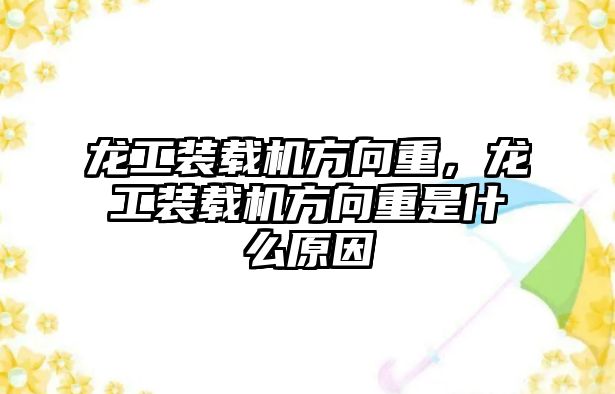 龙工装载机方向重，龙工装载机方向重是什么原因